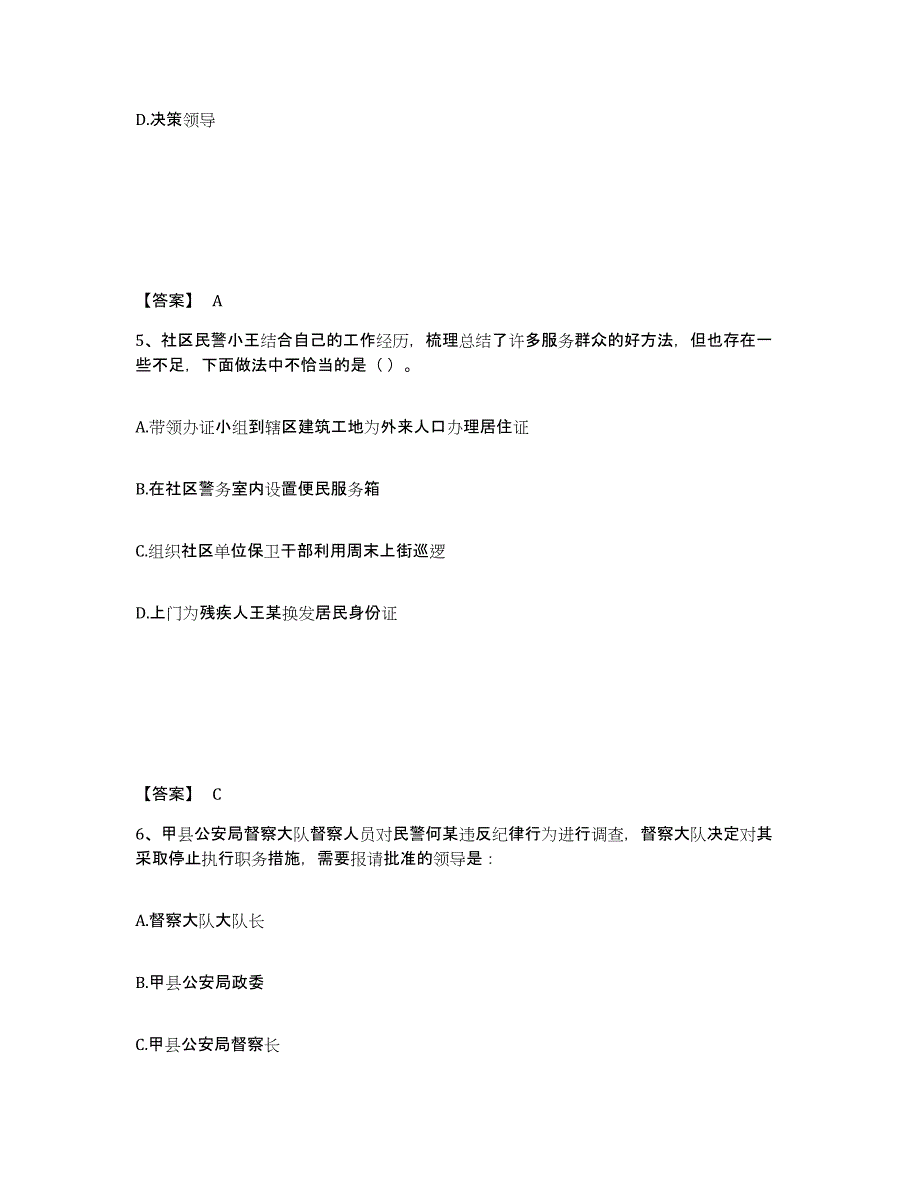 D.决策领导

【答案】 A

5、社区民警小王结合自己的工作经历，梳理总结了许多服务群众的好方法，但也存在一些不足，下面做法中不恰当的是（ ）。

A.带领办证小组到辖区建筑工地为外来人口办理居住证

B.在社区警务室内设置便民服务箱

C.组织社区单位保卫干部利用周末上街巡逻

D.上门为残疾人王某换发居民身份证

【答案】 C

6、甲县公安局督察大队督察人员对民警何某违反纪律行为进行调查，督察大队决定对其采取停止执行职务措施，需要报请批准的领导是：

A.督察大队大队长

B.甲县公安局政委

C.甲县公安局督察长